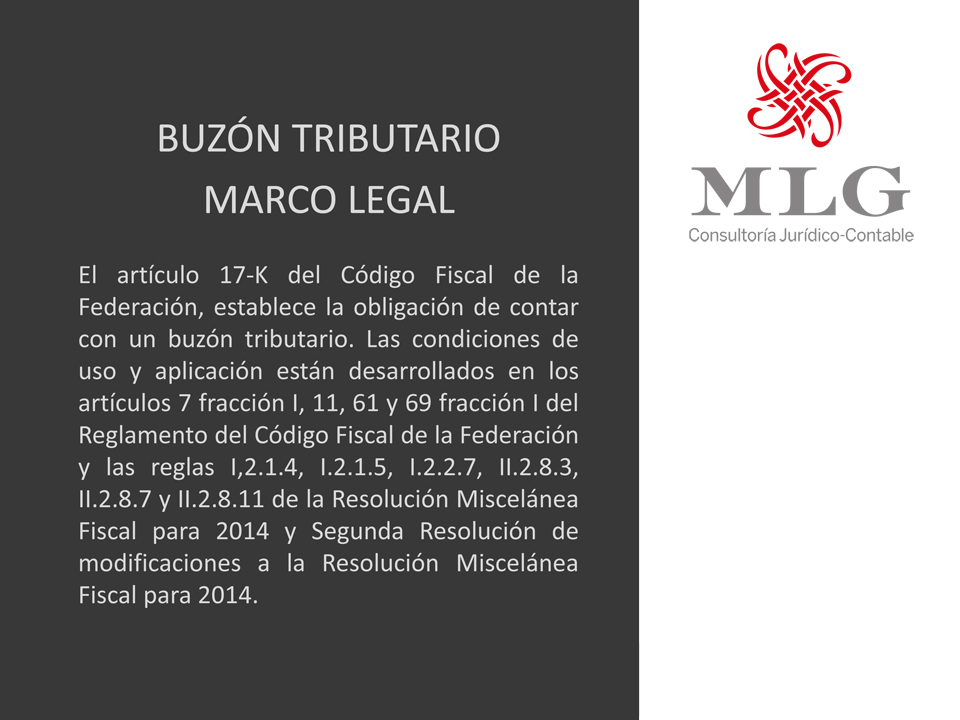 BUZÓN TRIBUTARIO
MARCO LEGAL

El artículo 17-K del Código Fiscal de la Federación, establece la obligación de contar con un buzón tributario. Las condiciones de uso y aplicación están desarrollados en los artículos 7 fracción I, 11, 61 y 69 fracción I del Reglamento del Código Fiscal de la Federación y las reglas I,2.1.4, I.2.1.5, I.2.2.7, II.2.8.3, II.2.8.7 y II.2.8.11 de la Resolución Miscelánea Fiscal para 2014 y Segunda Resolución de modificaciones a la Resolución Miscelánea Fiscal para 2014.

MLG
Consultoría Jurídico-Contable